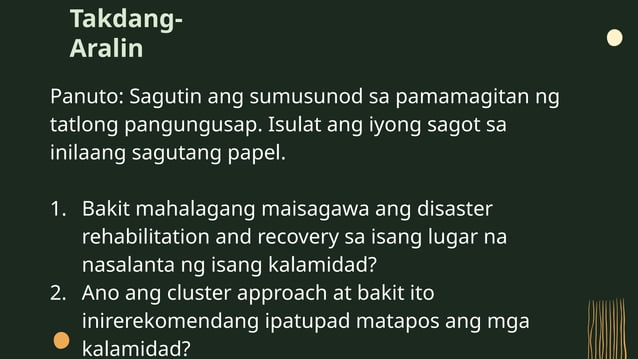 Takdang-Aralin

Panuto: Sagutin ang sumusunod sa pamamagitan ng tatlong pangungusap. Isulat ang iyong sagot sa inilaang sagutang papel.

1. Bakit mahalagang maisagawa ang disaster rehabilitation and recovery sa isang lugar na nasalanta ng isang kalamidad?
2. Ano ang cluster approach at bakit ito inirerekomendang ipatupad matapos ang mga kalamidad?